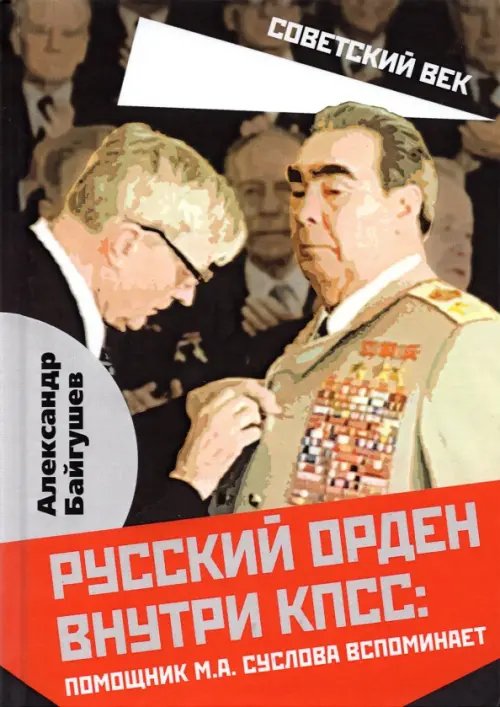 СОВЕТСКИЙ ВЕК

Александр Байгушев

РУССКИЙ ОРДЕН ВНУТРИ КПСС:

ПОМОЩНИК М.А. СУСЛОВА ВСПОМИНАЕТ